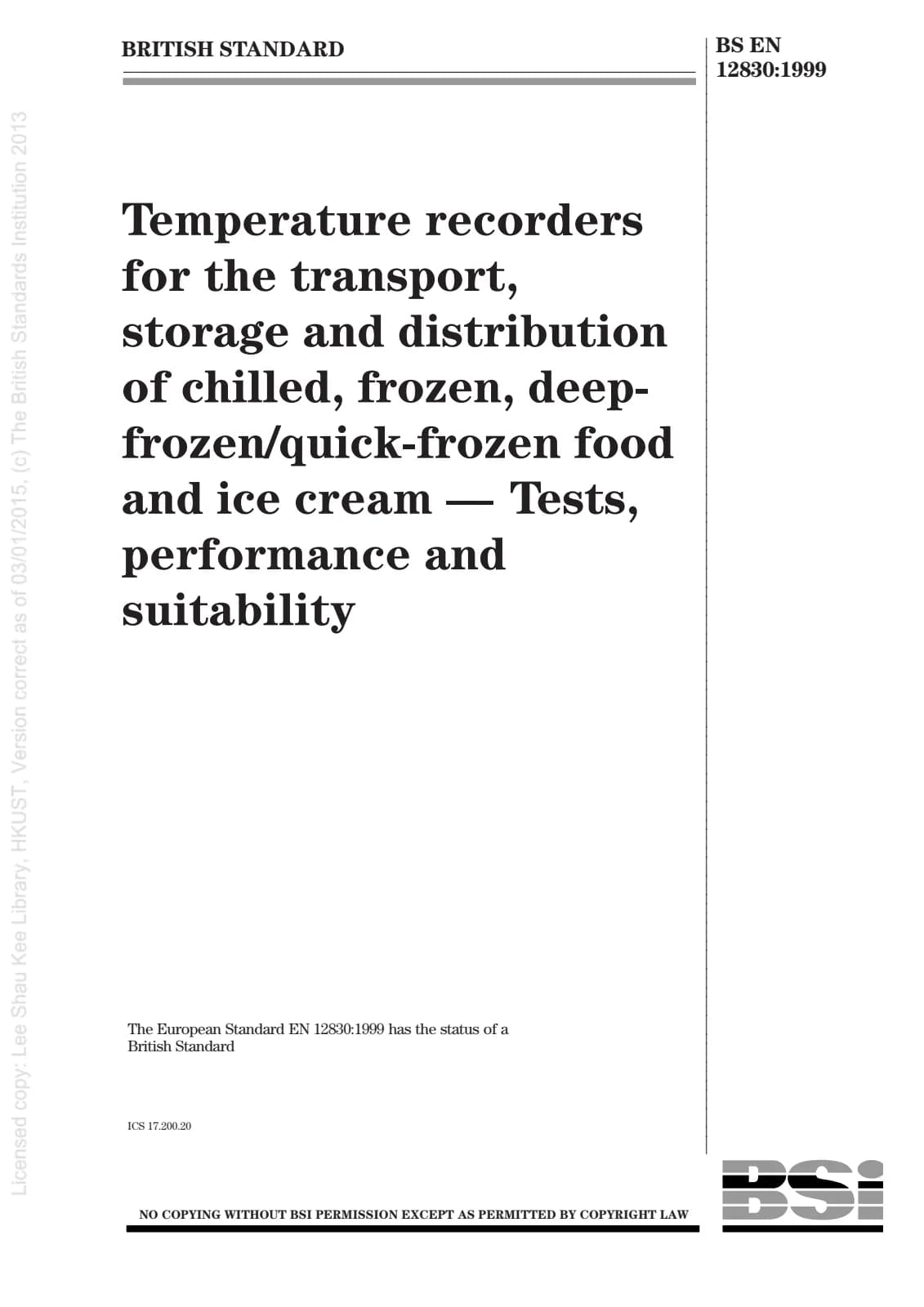 BRITISH STANDARD

BS EN 12830:1999

Licensed copy: Lee Shau Kee Library, HKUST, Version correct as of 03/01/2015, (c) The British Standards Institution 2013

Temperature recorders for the transport, storage and distribution of chilled, frozen, deep-frozen/quick-frozen food and ice cream — Tests, performance and suitability

The European Standard EN 12830:1999 has the status of a British Standard

ICS 17.200.20

NO COPYING WITHOUT BSI PERMISSION EXCEPT AS PERMITTED BY COPYRIGHT LAW

BSi